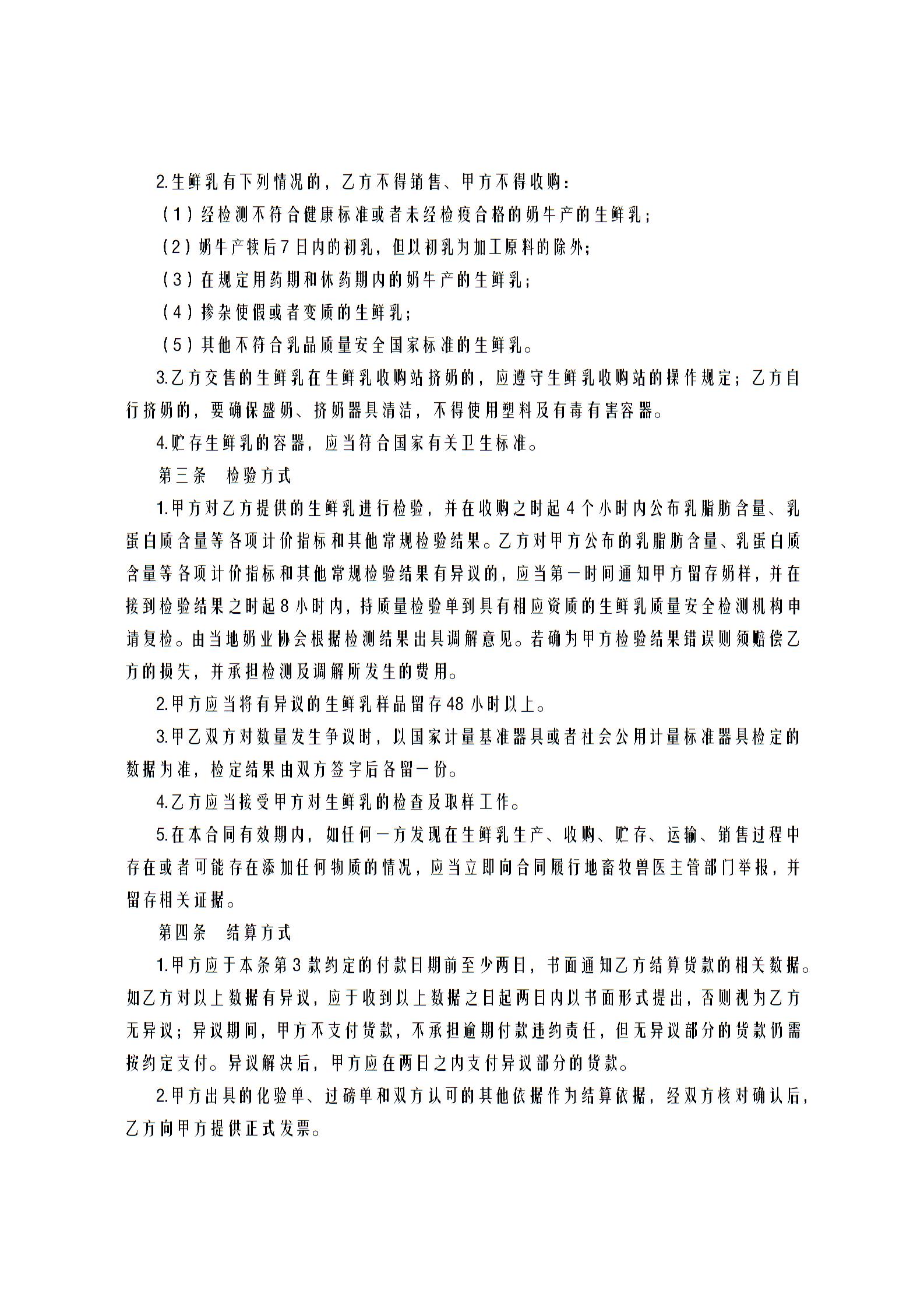 2.生鲜乳有下列情况的，乙方不得销售、甲方不得收购：

（1）经检测不符合健康标准或者未经检疫合格的奶牛产的生鲜乳；

（2）奶牛产犊后7日内的初乳，但以初乳为加工原料的除外；

（3）在规定用药期和休药期内的奶牛产的生鲜乳；

（4）掺杂使假或者变质的生鲜乳；

（5）其他不符合乳品质量安全国家标准的生鲜乳。

3.乙方交售的生鲜乳在生鲜乳收购站挤奶的，应遵守生鲜乳收购站的操作规定；乙方自行挤奶的，要确保盛奶、挤奶器具清洁，不得使用塑料及有毒有害容器。

4.贮存生鲜乳的容器，应当符合国家有关卫生标准。

第三条　检验方式

1.甲方对乙方提供的生鲜乳进行检验，并在收购之时起4个小时内公布乳脂肪含量、乳蛋白质含量等各项计价指标和其他常规检验结果。乙方对甲方公布的乳脂肪含量、乳蛋白质含量等各项计价指标和其他常规检验结果有异议的，应当第一时间通知甲方留存奶样，并在接到检验结果之时起8小时内，持质量检验单到具有相应资质的生鲜乳质量安全检测机构申请复检。由当地奶业协会根据检测结果出具调解意见。若确为甲方检验结果错误则须赔偿乙方的损失，并承担检测及调解所发生的费用。

2.甲方应当将有异议的生鲜乳样品留存48小时以上。

3.甲乙双方对数量发生争议时，以国家计量基准器具或者社会公用计量标准器具检定的数据为准，检定结果由双方签字后各留一份。

4.乙方应当接受甲方对生鲜乳的检查及取样工作。

5.在本合同有效期内，如任何一方发现在生鲜乳生产、收购、贮存、运输、销售过程中存在或者可能存在添加任何物质的情况，应当立即向合同履行地畜牧兽医主管部门举报，并留存相关证据。

第四条　结算方式

1.甲方应于本条第3款约定的付款日期前至少两日，书面通知乙方结算货款的相关数据。如乙方对以上数据有异议，应于收到以上数据之日起两日内以书面形式提出，否则视为乙方无异议；异议期间，甲方不支付货款，不承担逾期付款违约责任，但无异议部分的货款仍需按约定支付。异议解决后，甲方应在两日之内支付异议部分的货款。

2.甲方出具的化验单、过磅单和双方认可的其他依据作为结算依据，经双方核对确认后，乙方向甲方提供正式发票。